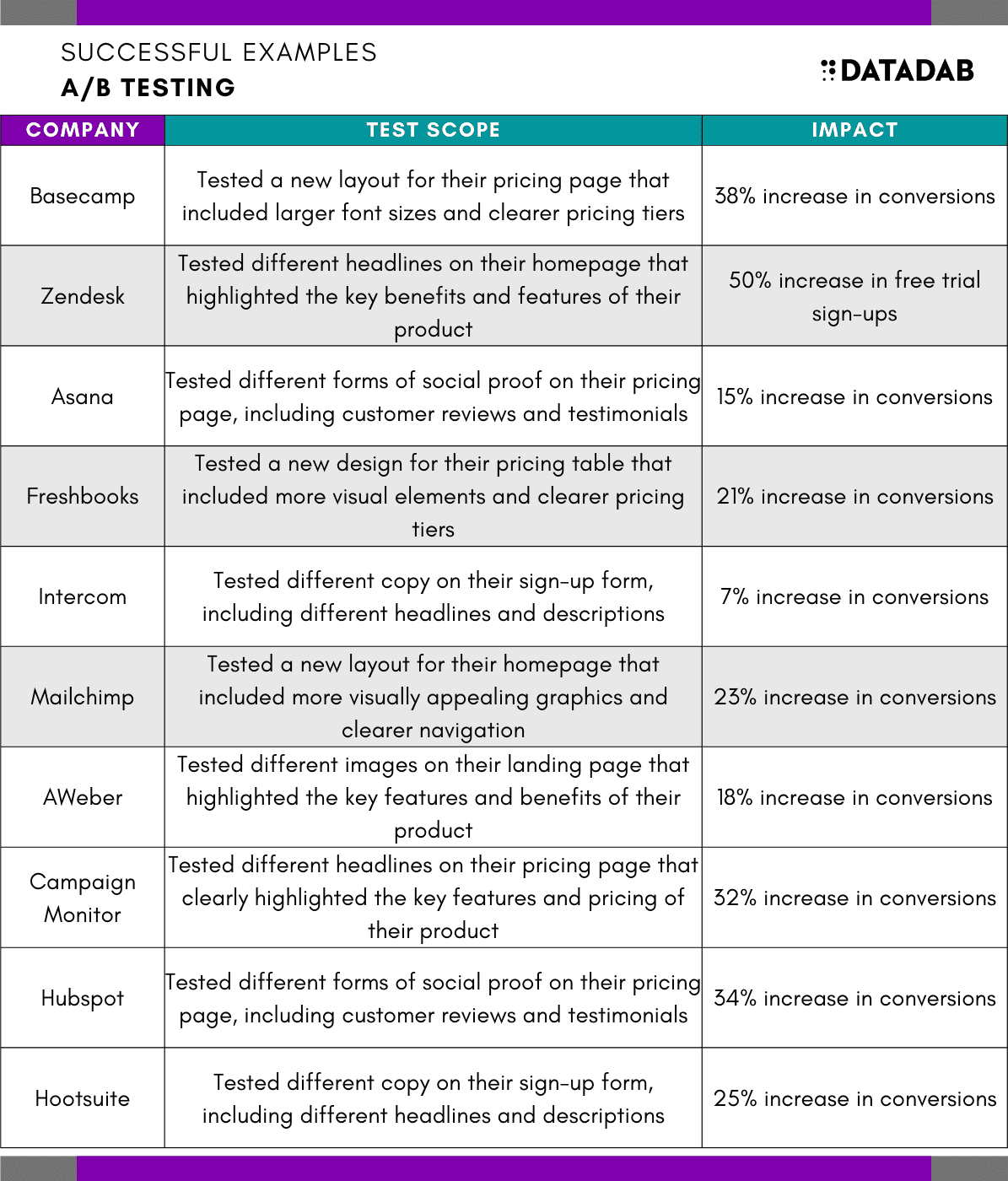 SUCCESSFUL EXAMPLES
A/B TESTING

DATADAB

| COMPANY | TEST SCOPE | IMPACT |
|---|---|---|
| Basecamp | Tested a new layout for their pricing page that included larger font sizes and clearer pricing tiers | 38% increase in conversions |
| Zendesk | Tested different headlines on their homepage that highlighted the key benefits and features of their product | 50% increase in free trial sign-ups |
| Asana | Tested different forms of social proof on their pricing page, including customer reviews and testimonials | 15% increase in conversions |
| Freshbooks | Tested a new design for their pricing table that included more visual elements and clearer pricing tiers | 21% increase in conversions |
| Intercom | Tested different copy on their sign-up form, including different headlines and descriptions | 7% increase in conversions |
| Mailchimp | Tested a new layout for their homepage that included more visually appealing graphics and clearer navigation | 23% increase in conversions |
| AWeber | Tested different images on their landing page that highlighted the key features and benefits of their product | 18% increase in conversions |
| Campaign Monitor | Tested different headlines on their pricing page that clearly highlighted the key features and pricing of their product | 32% increase in conversions |
| Hubspot | Tested different forms of social proof on their pricing page, including customer reviews and testimonials | 34% increase in conversions |
| Hootsuite | Tested different copy on their sign-up form, including different headlines and descriptions | 25% increase in conversions |